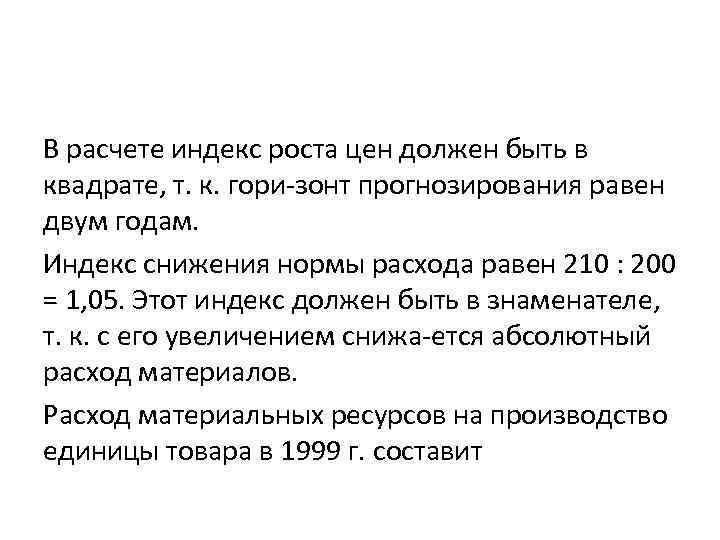 В расчете индекс роста цен должен быть в квадрате, т. к. гори-зонт прогнозирования равен двум годам.

Индекс снижения нормы расхода равен 210 : 200 = 1,05. Этот индекс должен быть в знаменателе, т. к. с его увеличением снижа-ется абсолютный расход материалов.

Расход материальных ресурсов на производство единицы товара в 1999 г. составит